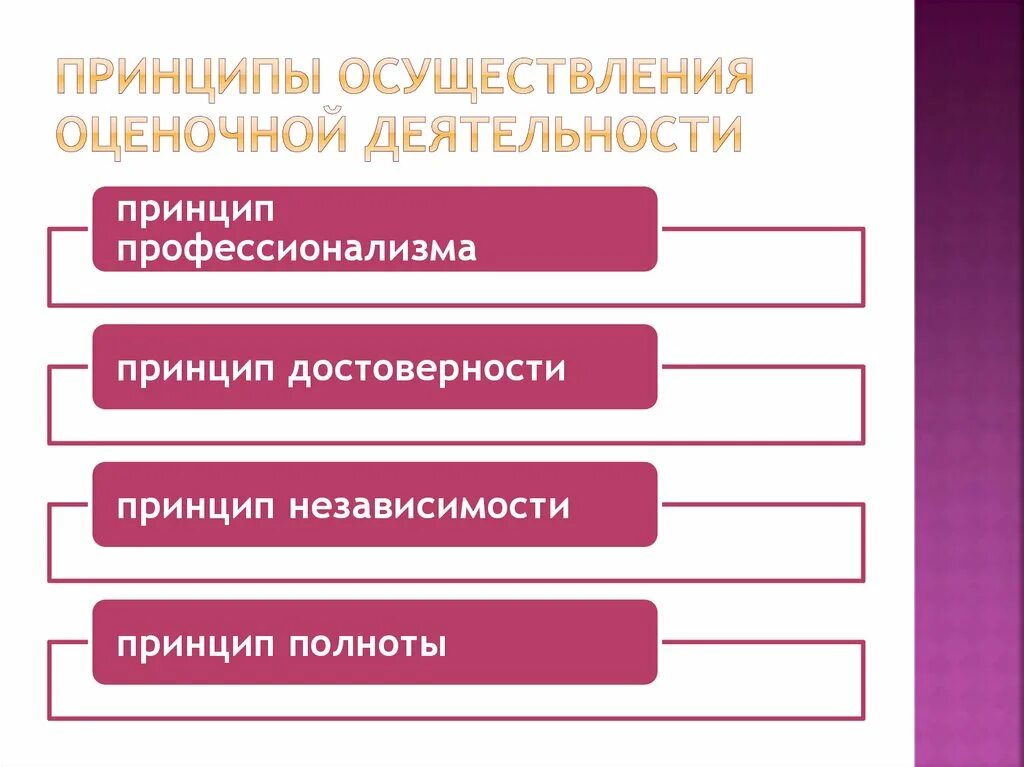 ПРИНЦИПЫ ОСУЩЕСТВЛЕНИЯ ОЦЕНОЧНОЙ ДЕЯТЕЛЬНОСТИ

принцип профессионализма

принцип достоверности

принцип независимости

принцип полноты